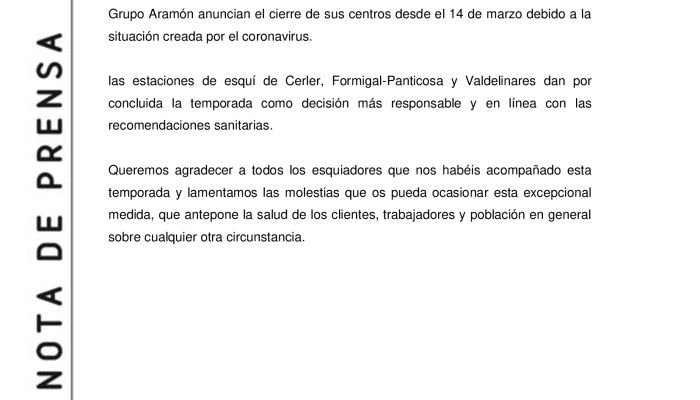 NOTA DE PRENSA

Grupo Aramón anuncian el cierre de sus centros desde el 14 de marzo debido a la situación creada por el coronavirus.

las estaciones de esquí de Cerler, Formigal-Panticosa y Valdelinares dan por concluida la temporada como decisión más responsable y en línea con las recomendaciones sanitarias.

Queremos agradecer a todos los esquiadores que nos habéis acompañado esta temporada y lamentamos las molestias que os pueda ocasionar esta excepcional medida, que antepone la salud de los clientes, trabajadores y población en general sobre cualquier otra circunstancia.